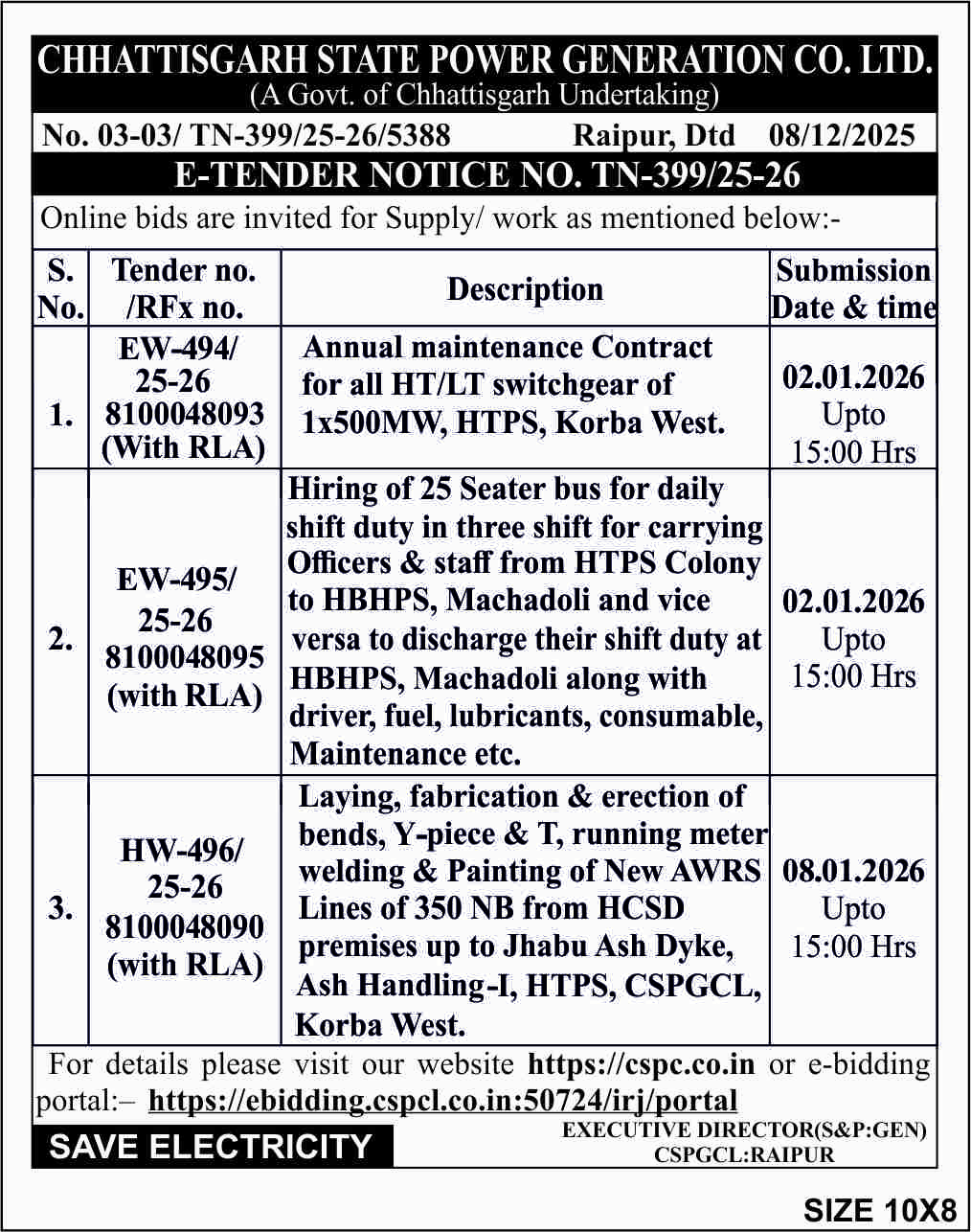 CHHATTISGARH STATE POWER GENERATION CO. LTD.
(A Govt. of Chhattisgarh Undertaking)

No. 03-03/ TN-399/25-26/5388 Raipur, Dtd 08/12/2025

E-TENDER NOTICE NO. TN-399/25-26

Online bids are invited for Supply/ work as mentioned below:-

| S. No. | Tender no. /RFx no. | Description | Submission Date & time |
|---|---|---|---|
| 1. | EW-494/ 25-26 8100048093 (With RLA) | Annual maintenance Contract for all HT/LT switchgear of 1x500MW, HTPS, Korba West. | 02.01.2026 Upto 15:00 Hrs |
| 2. | EW-495/ 25-26 8100048095 (with RLA) | Hiring of 25 Seater bus for daily shift duty in three shift for carrying Officers & staff from HTPS Colony to HBHPS, Machadoli and vice versa to discharge their shift duty at HBHPS, Machadoli along with driver, fuel, lubricants, consumable, Maintenance etc. | 02.01.2026 Upto 15:00 Hrs |
| 3. | HW-496/ 25-26 8100048090 (with RLA) | Laying, fabrication & erection of bends, Y-piece & T, running meter welding & Painting of New AWRS Lines of 350 NB from HCSD premises up to Jhabu Ash Dyke, Ash Handling-I, HTPS, CSPGCL, Korba West. | 08.01.2026 Upto 15:00 Hrs |

For details please visit our website https://cspc.co.in or e-bidding portal:– https://ebidding.cspcl.co.in:50724/irj/portal

SAVE ELECTRICITY

EXECUTIVE DIRECTOR(S&P:GEN)
CSPGCL:RAIPUR

SIZE 10X8